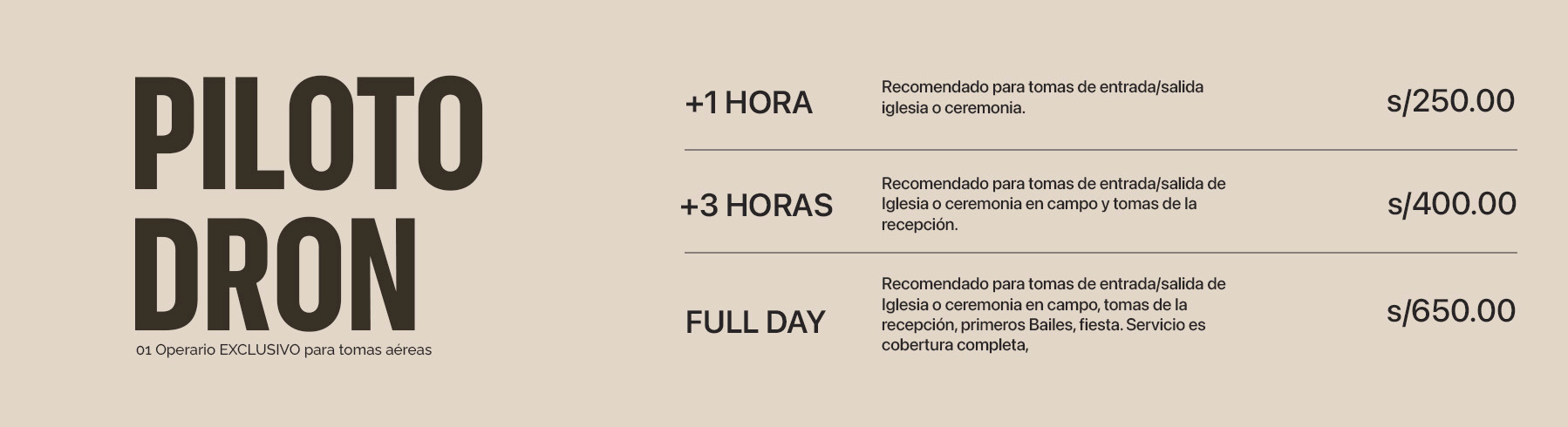 PILOTO DRON

01 Operario EXCLUSIVO para tomas aéreas

+1 HORA

Recomendado para tomas de entrada/salida iglesia o ceremonia.

s/250.00

+3 HORAS

Recomendado para tomas de entrada/salida de Iglesia o ceremonia en campo y tomas de la recepción.

s/400.00

FULL DAY

Recomendado para tomas de entrada/salida de Iglesia o ceremonia en campo, tomas de la recepción, primeros Bailes, fiesta. Servicio es cobertura completa,

s/650.00